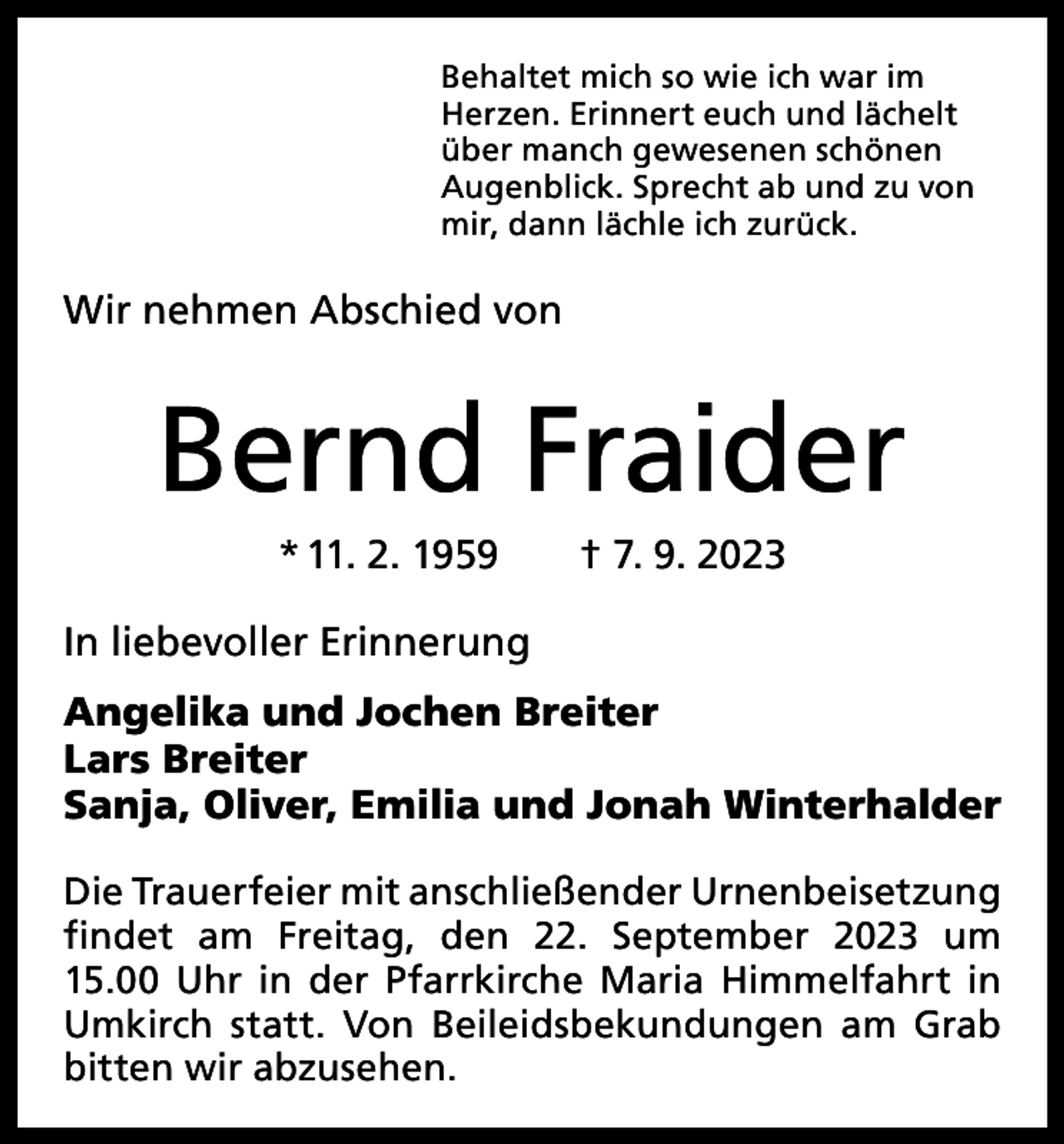 Behaltet mich so wie ich war im Herzen. Erinnert euch und lächelt über manch gewesenen schönen Augenblick. Sprecht ab und zu von mir, dann lächle ich zurück.

Wir nehmen Abschied von

Bernd Fraider

* 11. 2. 1959 † 7. 9. 2023

In liebevoller Erinnerung

Angelika und Jochen Breiter
Lars Breiter
Sanja, Oliver, Emilia und Jonah Winterhalder

Die Trauerfeier mit anschließender Urnenbeisetzung findet am Freitag, den 22. September 2023 um 15.00 Uhr in der Pfarrkirche Maria Himmelfahrt in Umkirch statt. Von Beileidsbekundungen am Grab bitten wir abzusehen.